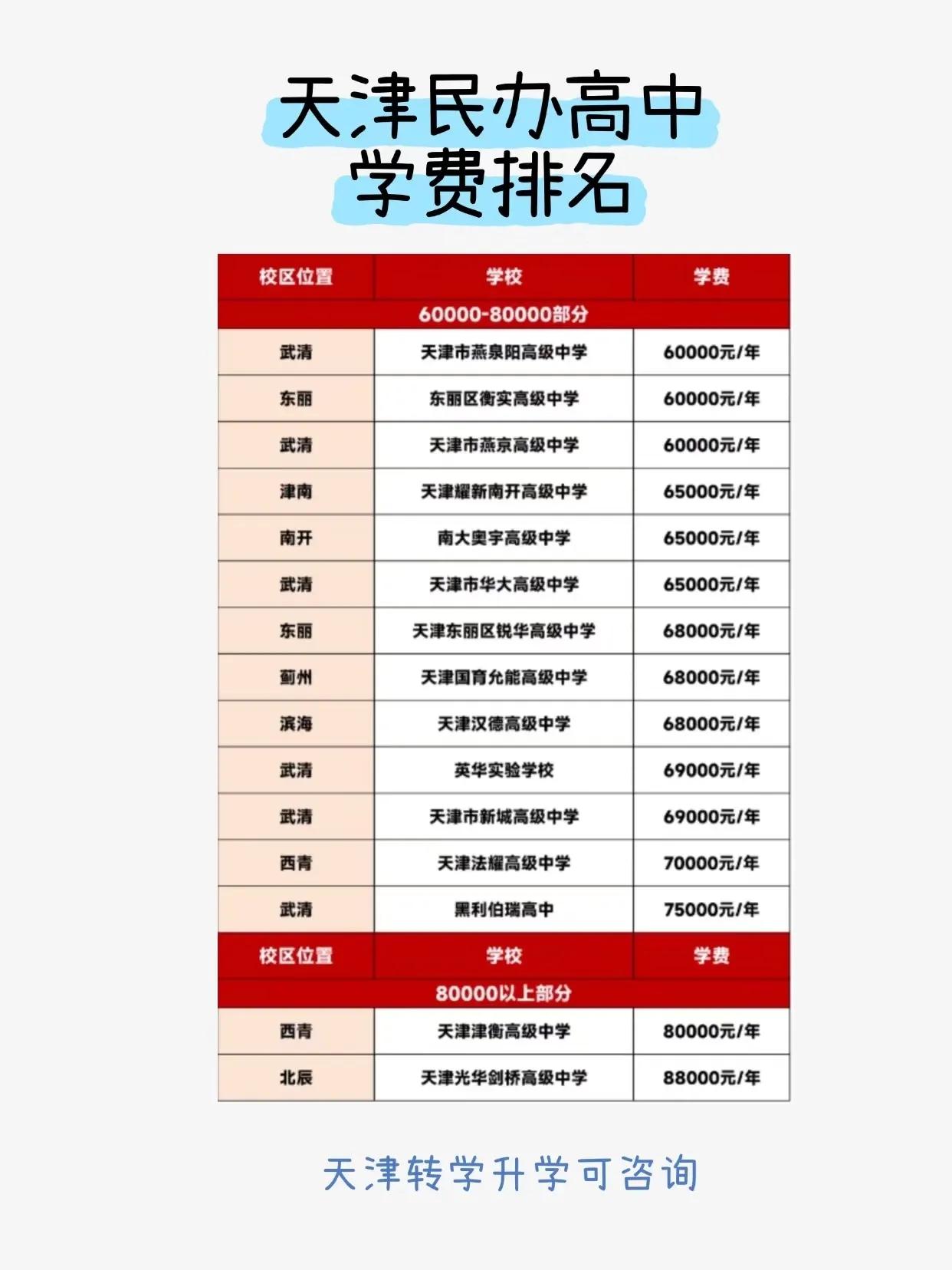 天津民办高中
学费排名

| 校区位置 | 学校 | 学费 |
|---|---|---|
| 60000-80000部分 | | |
| 武清 | 天津市燕泉阳高级中学 | 60000元/年 |
| 东丽 | 东丽区衡实高级中学 | 60000元/年 |
| 武清 | 天津市燕京高级中学 | 60000元/年 |
| 津南 | 天津耀新南开高级中学 | 65000元/年 |
| 南开 | 南大奥宇高级中学 | 65000元/年 |
| 武清 | 天津市华大高级中学 | 65000元/年 |
| 东丽 | 天津东丽区锐华高级中学 | 68000元/年 |
| 蓟州 | 天津国育允能高级中学 | 68000元/年 |
| 滨海 | 天津汉德高级中学 | 68000元/年 |
| 武清 | 英华实验学校 | 69000元/年 |
| 武清 | 天津市新城高级中学 | 69000元/年 |
| 西青 | 天津法耀高级中学 | 70000元/年 |
| 武清 | 黑利伯瑞高中 | 75000元/年 |
| 校区位置 | 学校 | 学费 |
| 80000以上部分 | | |
| 西青 | 天津津衡高级中学 | 80000元/年 |
| 北辰 | 天津光华剑桥高级中学 | 88000元/年 |

天津转学升学可咨询